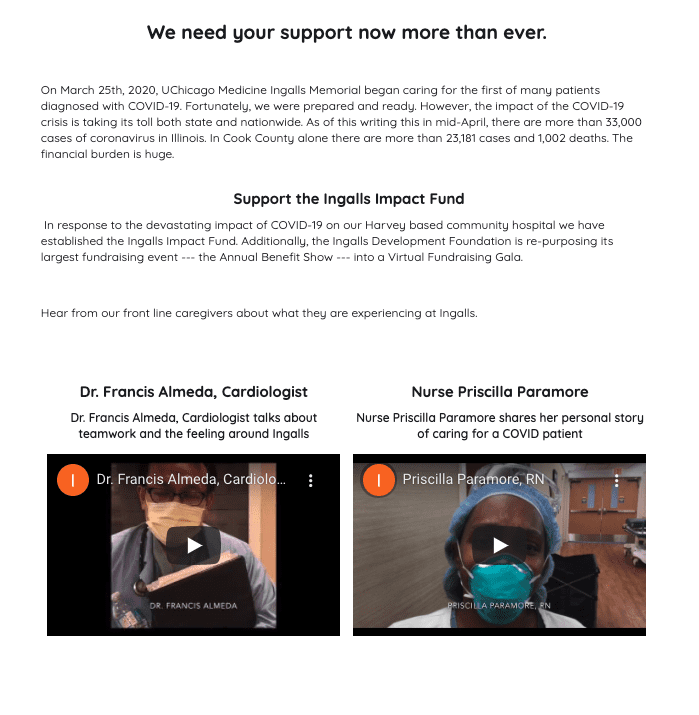 We need your support now more than ever.

On March 25th, 2020, UChicago Medicine Ingalls Memorial began caring for the first of many patients diagnosed with COVID-19. Fortunately, we were prepared and ready. However, the impact of the COVID-19 crisis is taking its toll both state and nationwide. As of this writing this in mid-April, there are more than 33,000 cases of coronavirus in Illinois. In Cook County alone there are more than 23,181 cases and 1,002 deaths. The financial burden is huge.

Support the Ingalls Impact Fund

In response to the devastating impact of COVID-19 on our Harvey based community hospital we have established the Ingalls Impact Fund. Additionally, the Ingalls Development Foundation is re-purposing its largest fundraising event --- the Annual Benefit Show --- into a Virtual Fundraising Gala.

Hear from our front line caregivers about what they are experiencing at Ingalls.

Dr. Francis Almeda, Cardiologist

Dr. Francis Almeda, Cardiologist talks about teamwork and the feeling around Ingalls

I

Dr. Francis Almeda, Cardiolo...

DR. FRANCIS ALMEDA

Nurse Priscilla Paramore

Nurse Priscilla Paramore shares her personal story of caring for a COVID patient

I

Priscilla Paramore, RN

PRISCILLA PARAMORE, RN